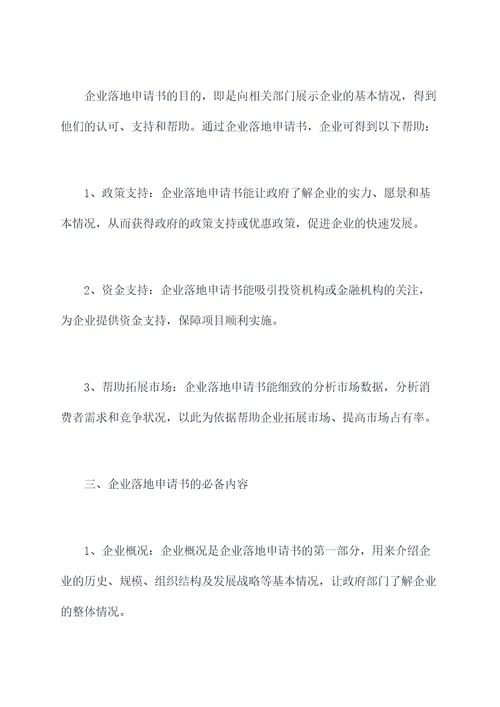 企业落地申请书的目的，即是向相关部门展示企业的基本情况，得到他们的认可、支持和帮助。通过企业落地申请书，企业可得到以下帮助：

1、政策支持：企业落地申请书能让政府了解企业的实力、愿景和基本情况，从而获得政府的政策支持或优惠政策，促进企业的快速发展。

2、资金支持：企业落地申请书能吸引投资机构或金融机构的关注，为企业提供资金支持，保障项目顺利实施。

3、帮助拓展市场：企业落地申请书能细致的分析市场数据，分析消费者需求和竞争状况，以此为依据帮助企业拓展市场、提高市场占有率。

三、企业落地申请书的必备内容

1、企业概况：企业概况是企业落地申请书的第一部分，用来介绍企业的历史、规模、组织结构及发展战略等基本情况，让政府部门了解企业的整体情况。